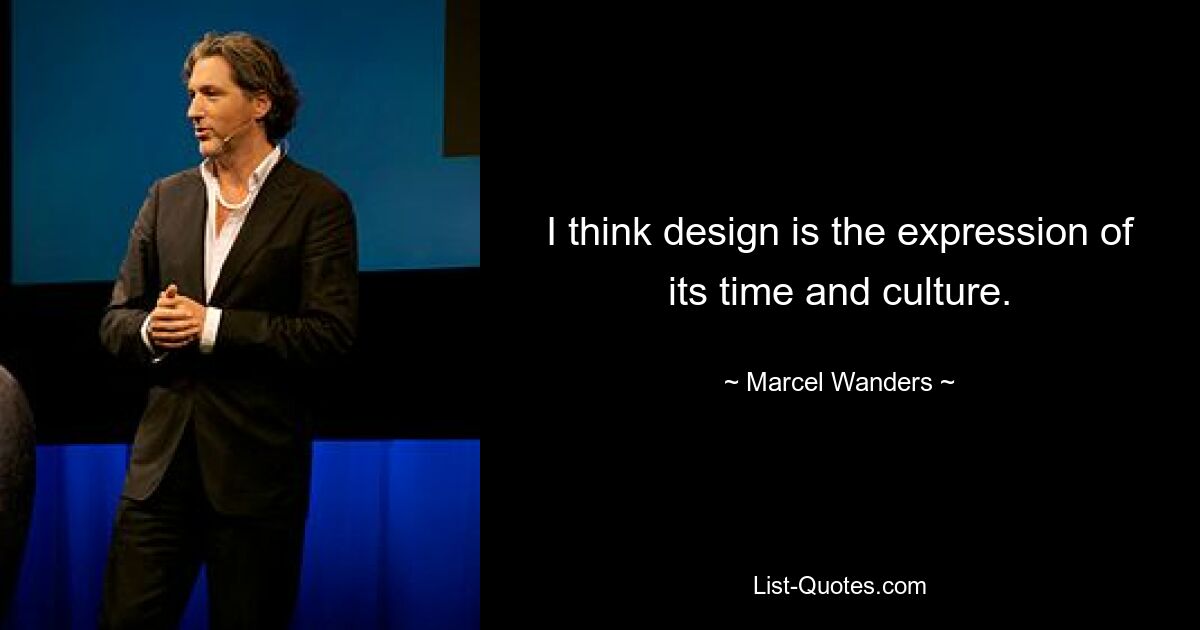 I think design is the expression of its time and culture.

~ Marcel Wanders ~

List-Quotes.com